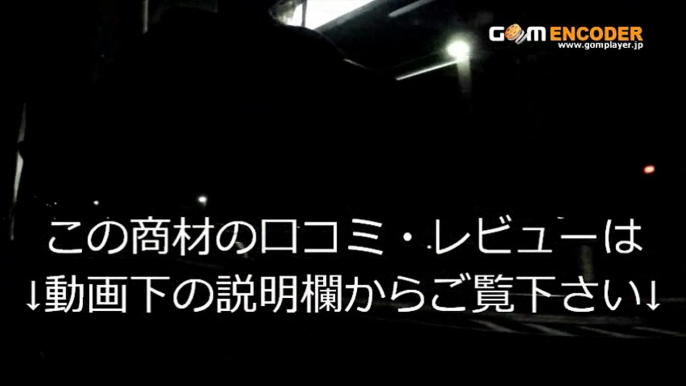 GOM ENCODER
www.gomplayer.jp

この商材の口コミ・レビューは
↓動画下の説明欄からご覧下さい↓